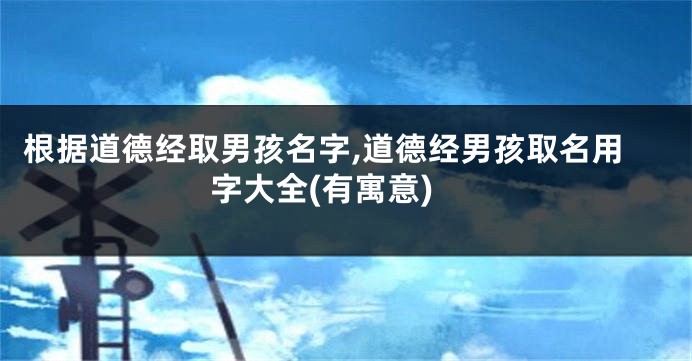 根据道德经取男孩名字,道德经男孩取名用字大全(有寓意)